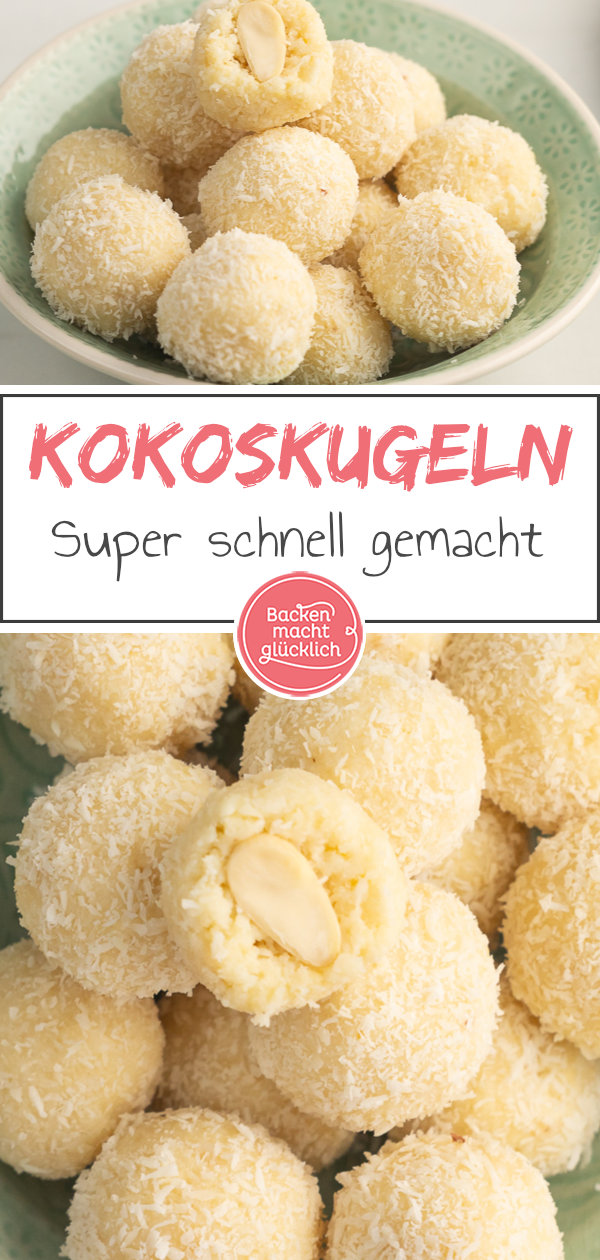 KOKOSKUGELN

Super schnell gemacht

Backen macht glücklich